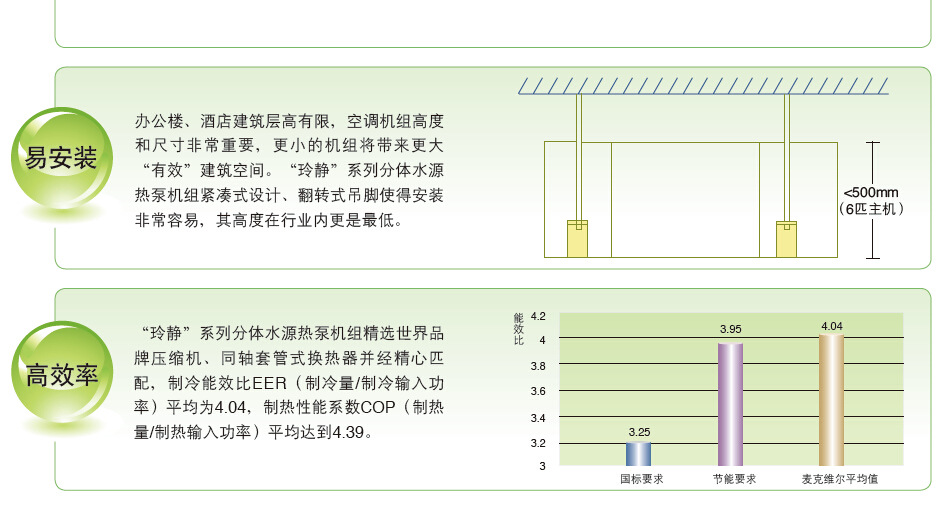 易安装

办公楼、酒店建筑层高有限，空调机组高度和尺寸非常重要，更小的机组将带来更大“有效”建筑空间。“玲静”系列分体水源热泵机组紧凑式设计、翻转式吊脚使得安装非常容易，其高度在行业内更是最低。

<500mm
(6匹主机)

高效率

“玲静”系列分体水源热泵机组精选世界品牌压缩机、同轴套管式换热器并经精心匹配，制冷能效比EER（制冷量/制冷输入功率）平均为4.04，制热性能系数COP（制热量/制热输入功率）平均达到4.39。

能效比

4.2
4
3.8
3.6
3.4
3.2
3

3.25
3.95
4.04

国标要求
节能要求
麦克维尔平均值